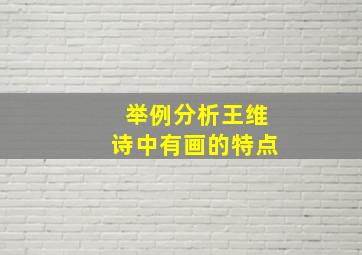 举例分析王维
诗中有画的特点